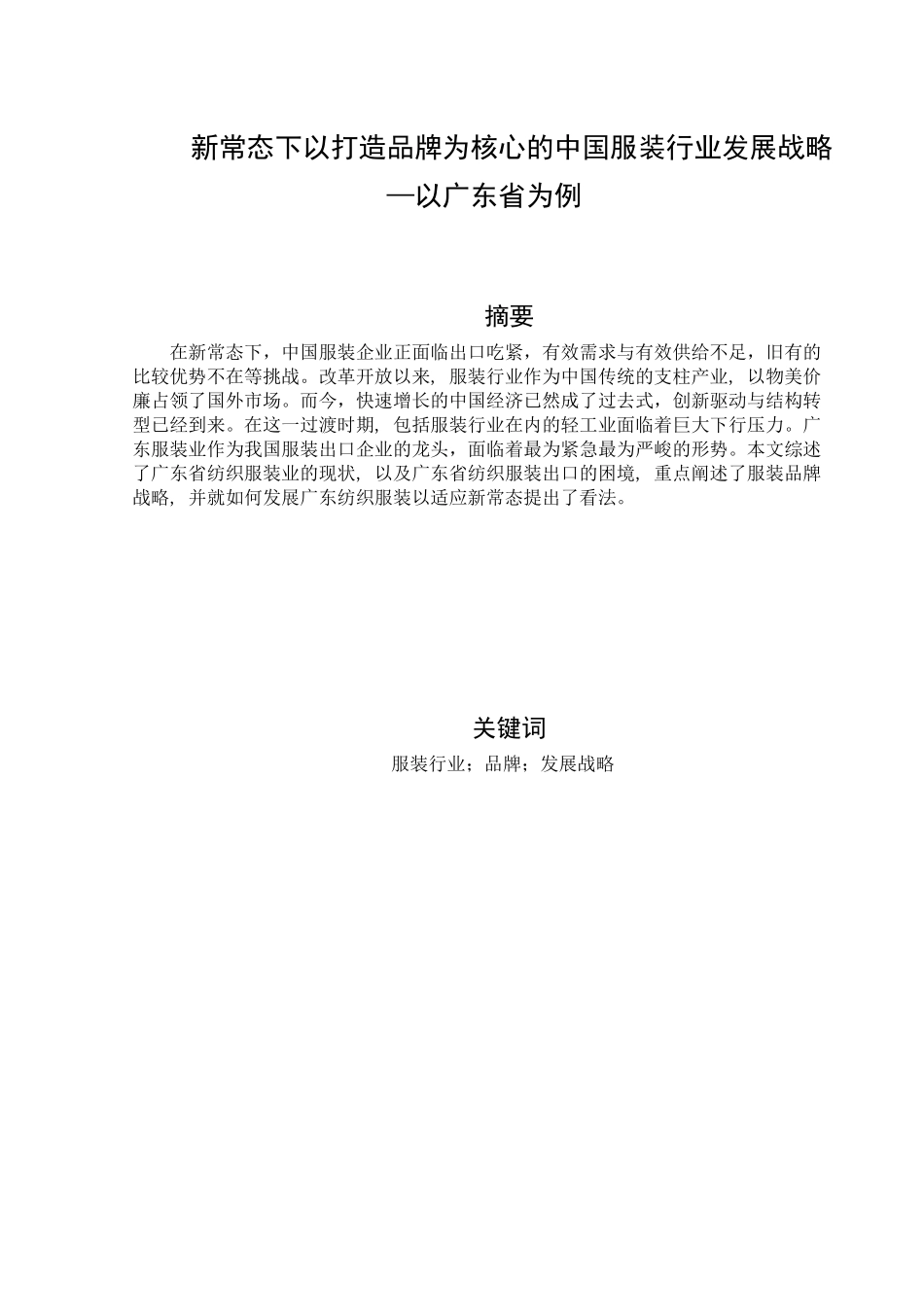 新常态下以打造品牌为核心的中国服装行业发展战略
—以广东省为例

摘要

在新常态下，中国服装企业正面临出口吃紧，有效需求与有效供给不足，旧有的比较优势不在等挑战。改革开放以来，服装行业作为中国传统的支柱产业，以物美价廉占领了国外市场。而今，快速增长的中国经济已然成了过去式，创新驱动与结构转型已经到来。在这一过渡时期，包括服装行业在内的轻工业面临着巨大下行压力。广东服装业作为我国服装出口企业的龙头，面临着最为紧急最为严峻的形势。本文综述了广东省纺织服装业的现状，以及广东省纺织服装出口的困境，重点阐述了服装品牌战略，并就如何发展广东纺织服装以适应新常态提出了看法。

关键词

服装行业；品牌；发展战略